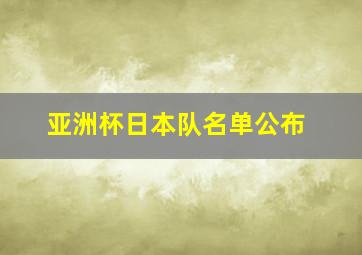 亚洲杯日本队名单公布